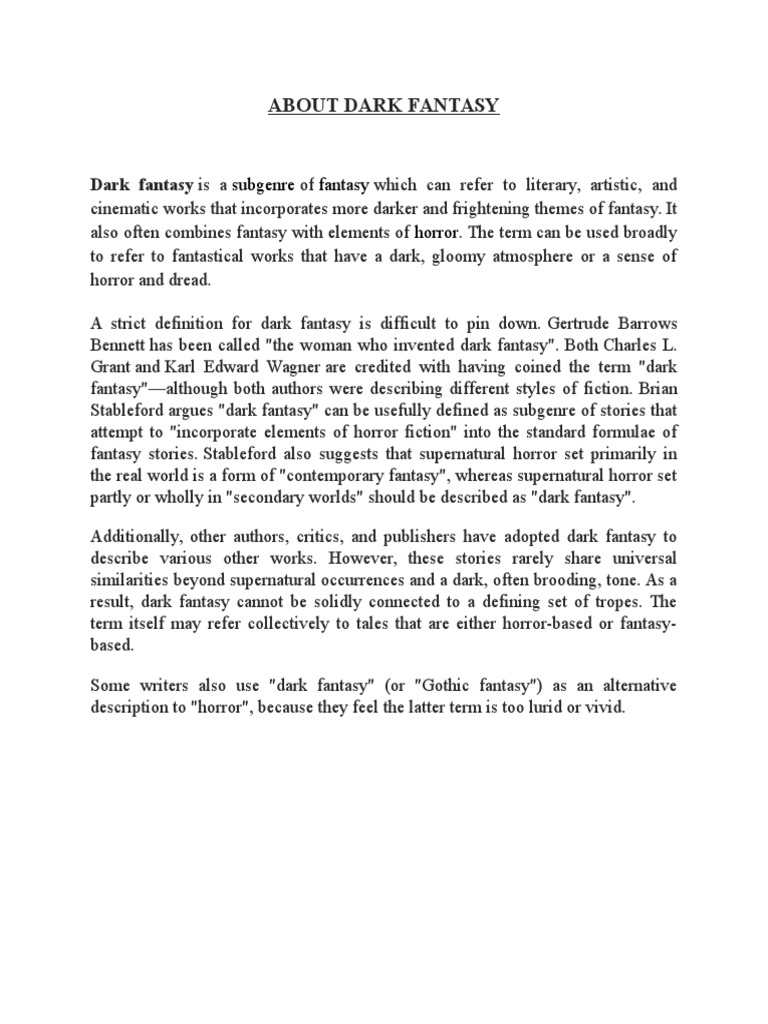 ABOUT DARK FANTASY

Dark fantasy is a subgenre of fantasy which can refer to literary, artistic, and cinematic works that incorporates more darker and frightening themes of fantasy. It also often combines fantasy with elements of horror. The term can be used broadly to refer to fantastical works that have a dark, gloomy atmosphere or a sense of horror and dread.

A strict definition for dark fantasy is difficult to pin down. Gertrude Barrows Bennett has been called "the woman who invented dark fantasy". Both Charles L. Grant and Karl Edward Wagner are credited with having coined the term "dark fantasy"—although both authors were describing different styles of fiction. Brian Stableford argues "dark fantasy" can be usefully defined as subgenre of stories that attempt to "incorporate elements of horror fiction" into the standard formulae of fantasy stories. Stableford also suggests that supernatural horror set primarily in the real world is a form of "contemporary fantasy", whereas supernatural horror set partly or wholly in "secondary worlds" should be described as "dark fantasy".

Additionally, other authors, critics, and publishers have adopted dark fantasy to describe various other works. However, these stories rarely share universal similarities beyond supernatural occurrences and a dark, often brooding, tone. As a result, dark fantasy cannot be solidly connected to a defining set of tropes. The term itself may refer collectively to tales that are either horror-based or fantasy-based.

Some writers also use "dark fantasy" (or "Gothic fantasy") as an alternative description to "horror", because they feel the latter term is too lurid or vivid.